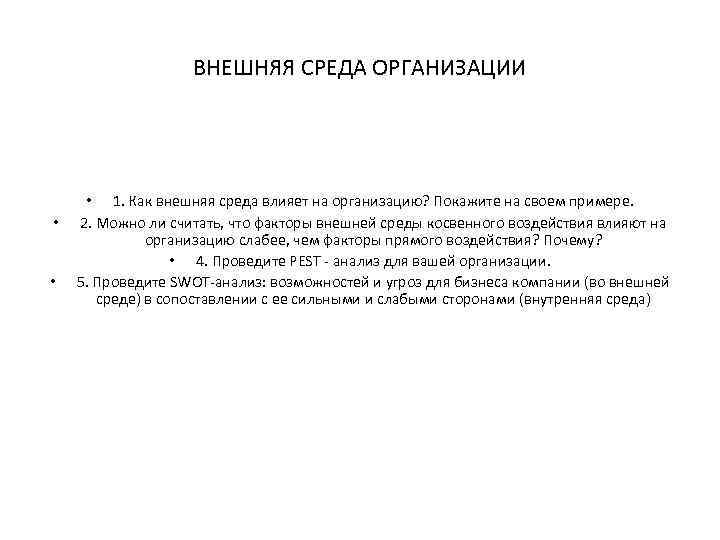 ВНЕШНЯЯ СРЕДА ОРГАНИЗАЦИИ

• 1. Как внешняя среда влияет на организацию? Покажите на своем примере.

• 2. Можно ли считать, что факторы внешней среды косвенного воздействия влияют на организацию слабее, чем факторы прямого воздействия? Почему?

• 4. Проведите PEST - анализ для вашей организации.

• 5. Проведите SWOT-анализ: возможностей и угроз для бизнеса компании (во внешней среде) в сопоставлении с ее сильными и слабыми сторонами (внутренняя среда)